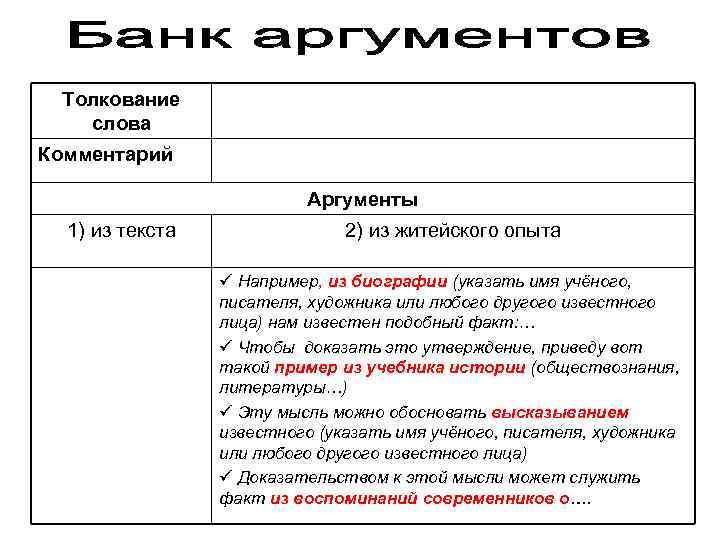 Банк аргументов

| Толкование слова | |
|---|---|
| Комментарий | |
| Аргументы | |
| 1) из текста | 2) из житейского опыта |
| | ✓ Например, из биографии (указать имя учёного, писателя, художника или любого другого известного лица) нам известен подобный факт:… ✓ Чтобы доказать это утверждение, приведу вот такой пример из учебника истории (обществознания, литературы…) ✓ Эту мысль можно обосновать высказыванием известного (указать имя учёного, писателя, художника или любого другого известного лица) ✓ Доказательством к этой мысли может служить факт из воспоминаний современников о…. |